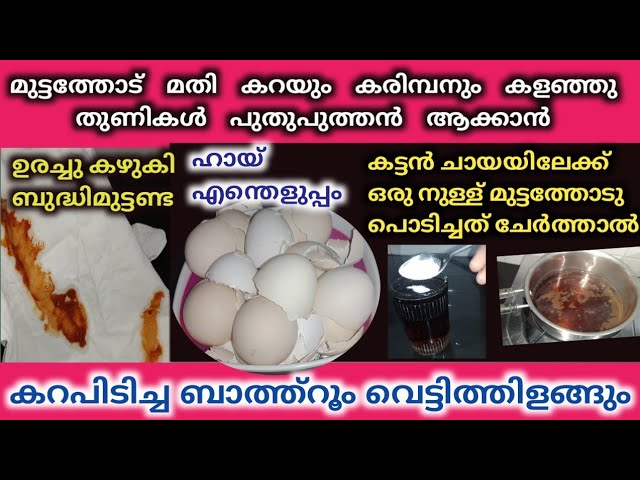 മുട്ടത്തോട് മതി കറയും കരിമ്പനും കളഞ്ഞു തുണികൾ പുതുപുത്തൻ ആക്കാൻ

ഉരച്ചു കഴുകി ബുദ്ധിമുട്ടണ്ട

ഹായ് എന്തെളുപ്പം

കട്ടൻ ചായയിലേക്ക് ഒരു നുള്ള് മുട്ടത്തോടു പൊടിച്ചത് ചേർത്താൽ

കറപിടിച്ച ബാത്ത്റൂം വെട്ടിത്തിളങ്ങും